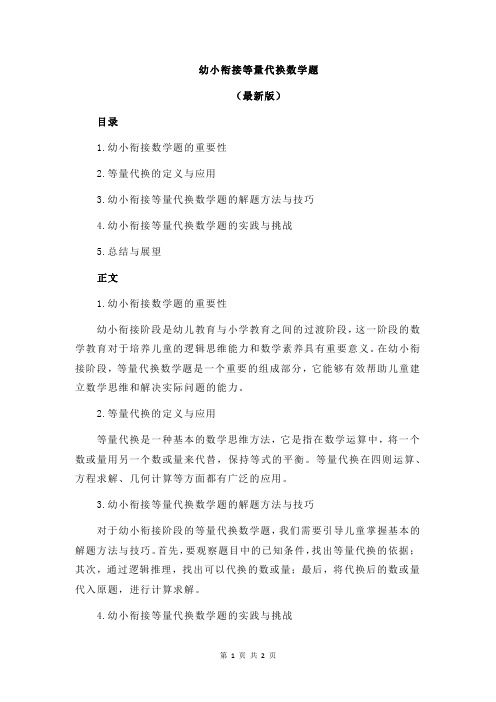 幼小衔接等量代换数学题

（最新版）

目录

1.幼小衔接数学题的重要性

2.等量代换的定义与应用

3.幼小衔接等量代换数学题的解题方法与技巧

4.幼小衔接等量代换数学题的实践与挑战

5.总结与展望

正文

1.幼小衔接数学题的重要性

幼小衔接阶段是幼儿教育与小学教育之间的过渡阶段，这一阶段的数学教育对于培养儿童的逻辑思维能力和数学素养具有重要意义。在幼小衔接阶段，等量代换数学题是一个重要的组成部分，它能够有效帮助儿童建立数学思维和解决实际问题的能力。

2.等量代换的定义与应用

等量代换是一种基本的数学思维方法，它是指在数学运算中，将一个数或量用另一个数或量来代替，保持等式的平衡。等量代换在四则运算、方程求解、几何计算等方面都有广泛的应用。

3.幼小衔接等量代换数学题的解题方法与技巧

对于幼小衔接阶段的等量代换数学题，我们需要引导儿童掌握基本的解题方法与技巧。首先，要观察题目中的已知条件，找出等量代换的依据；其次，通过逻辑推理，找出可以代换的数或量；最后，将代换后的数或量代入原题，进行计算求解。

4.幼小衔接等量代换数学题的实践与挑战

第 1 页 共 2 页